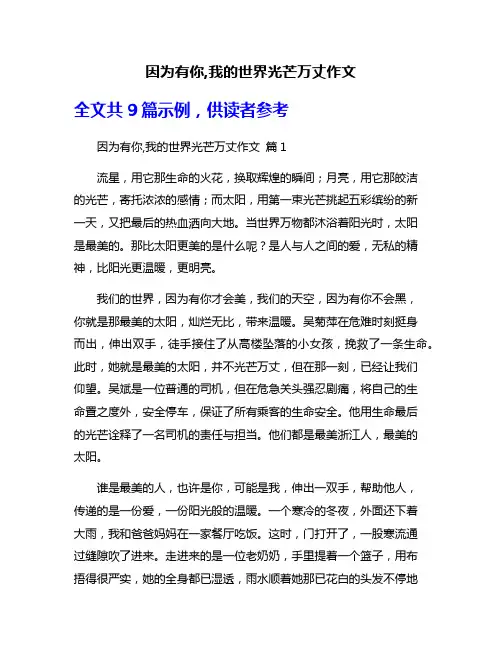 因为有你,我的世界光芒万丈作文

全文共 9 篇示例，供读者参考

因为有你,我的世界光芒万丈作文 篇 1

流星，用它那生命的火花，换取辉煌的瞬间；月亮，用它那皎洁的光芒，寄托浓浓的感情；而太阳，用第一束光芒挑起五彩缤纷的新一天，又把最后的热血洒向大地。当世界万物都沐浴着阳光时，太阳是最美的。那比太阳更美的是什么呢？是人与人之间的爱，无私的精神，比阳光更温暖，更明亮。

我们的世界，因为有你才会美，我们的天空，因为有你不会黑，你就是那最美的太阳，灿烂无比，带来温暖。吴菊萍在危难时刻挺身而出，伸出双手，徒手接住了从高楼坠落的小女孩，挽救了一条生命。此时，她就是最美的太阳，并不光芒万丈，但在那一刻，已经让我们仰望。吴斌是一位普通的司机，但在危急关头强忍剧痛，将自己的生命置之度外，安全停车，保证了所有乘客的生命安全。他用生命最后的光芒诠释了一名司机的责任与担当。他们都是最美浙江人，最美的太阳。

谁是最美的人，也许是你，可能是我，伸出一双手，帮助他人，传递的是一份爱，一份阳光般的温暖。一个寒冷的冬夜，外面还下着大雨，我和爸爸妈妈在一家餐厅吃饭。这时，门打开了，一股寒流通过缝隙吹了进来。走进来的是一位老奶奶，手里提着一个篮子，用布捂得很严实，她的全身都已湿透，雨水顺着她那已花白的头发不停地